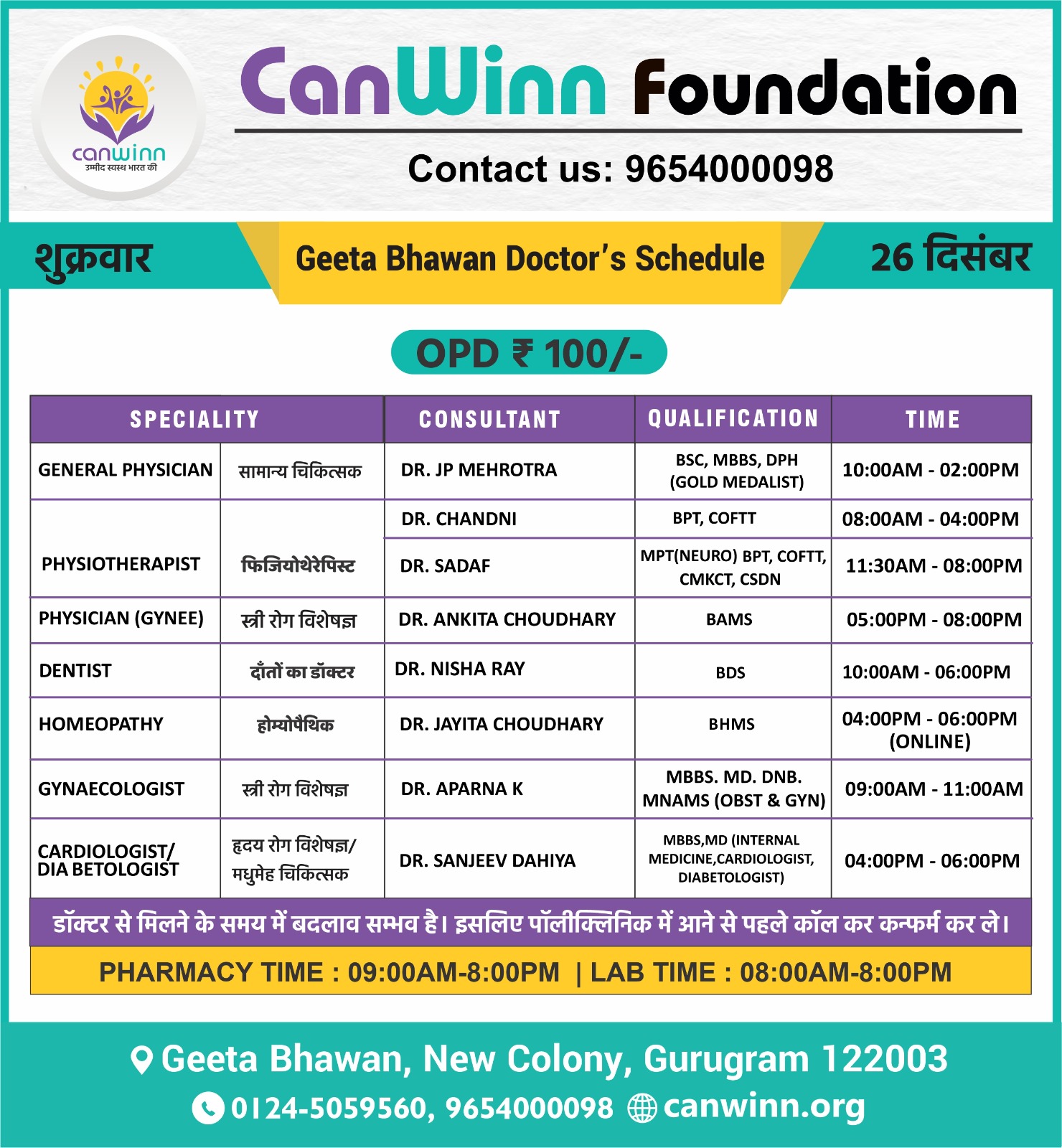 canwinn
उम्मीद स्वस्थ भारत की

CanWinn Foundation

Contact us: 9654000098

शुक्रवार

Geeta Bhawan Doctor's Schedule

26 दिसंबर

OPD ₹ 100/-

| SPECIALITY | | CONSULTANT | QUALIFICATION | TIME |
|---|---|---|---|---|
| GENERAL PHYSICIAN | सामान्य चिकित्सक | DR. JP MEHROTRA | BSC, MBBS, DPH (GOLD MEDALIST) | 10:00AM - 02:00PM |
| PHYSIOTHERAPIST | फिजियोथेरेपिस्ट | DR. CHANDNI | BPT, COFTT | 08:00AM - 04:00PM |
| | | DR. SADAF | MPT(NEURO) BPT, COFTT, CMKCT, CSDN | 11:30AM - 08:00PM |
| PHYSICIAN (GYNEE) | स्त्री रोग विशेषज्ञ | DR. ANKITA CHOUDHARY | BAMS | 05:00PM - 08:00PM |
| DENTIST | दाँतों का डॉक्टर | DR. NISHA RAY | BDS | 10:00AM - 06:00PM |
| HOMEOPATHY | होम्योपैथिक | DR. JAYITA CHOUDHARY | BHMS | 04:00PM - 06:00PM (ONLINE) |
| GYNAECOLOGIST | स्त्री रोग विशेषज्ञ | DR. APARNA K | MBBS. MD. DNB. MNAMS (OBST & GYN) | 09:00AM - 11:00AM |
| CARDIOLOGIST/ DIA BETOLOGIST | हृदय रोग विशेषज्ञ/ मधुमेह चिकित्सक | DR. SANJEEV DAHIYA | MBBS,MD (INTERNAL MEDICINE,CARDIOLOGIST, DIABETOLOGIST) | 04:00PM - 06:00PM |

डॉक्टर से मिलने के समय में बदलाव सम्भव है। इसलिए पॉलीक्लिनिक में आने से पहले कॉल कर कन्फर्म कर ले।

PHARMACY TIME : 09:00AM-8:00PM | LAB TIME : 08:00AM-8:00PM

Geeta Bhawan, New Colony, Gurugram 122003

0124-5059560, 9654000098 canwinn.org